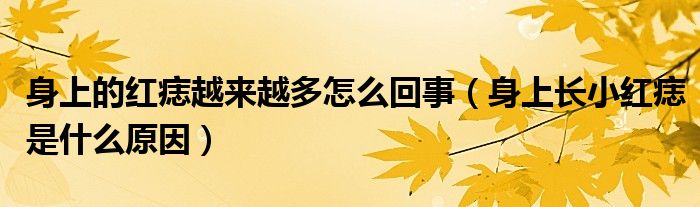 身上的红痣越来越多怎么回事（身上长小红痣是什么原因）